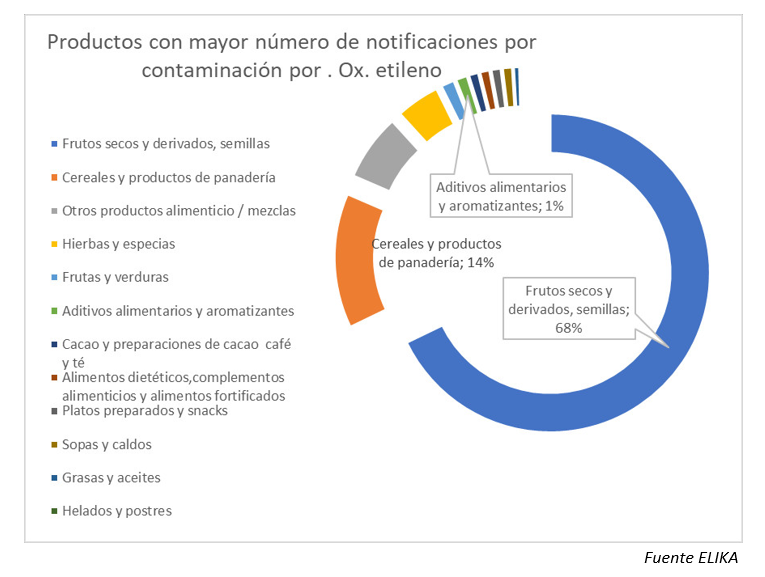 Productos con mayor número de notificaciones por contaminación por . Ox. etileno

Frutos secos y derivados, semillas

Cereales y productos de panadería

Otros productos alimenticio / mezclas

Hierbas y especias

Frutas y verduras

Aditivos alimentarios y aromatizantes

Cacao y preparaciones de cacao café y té

Alimentos dietéticos,complementos alimenticios y alimentos fortificados

Platos preparados y snacks

Sopas y caldos

Grasas y aceites

Helados y postres

Aditivos alimentarios y aromatizantes; 1%

Cereales y productos de panadería; 14%

Frutos secos y derivados, semillas; 68%

Fuente ELIKA